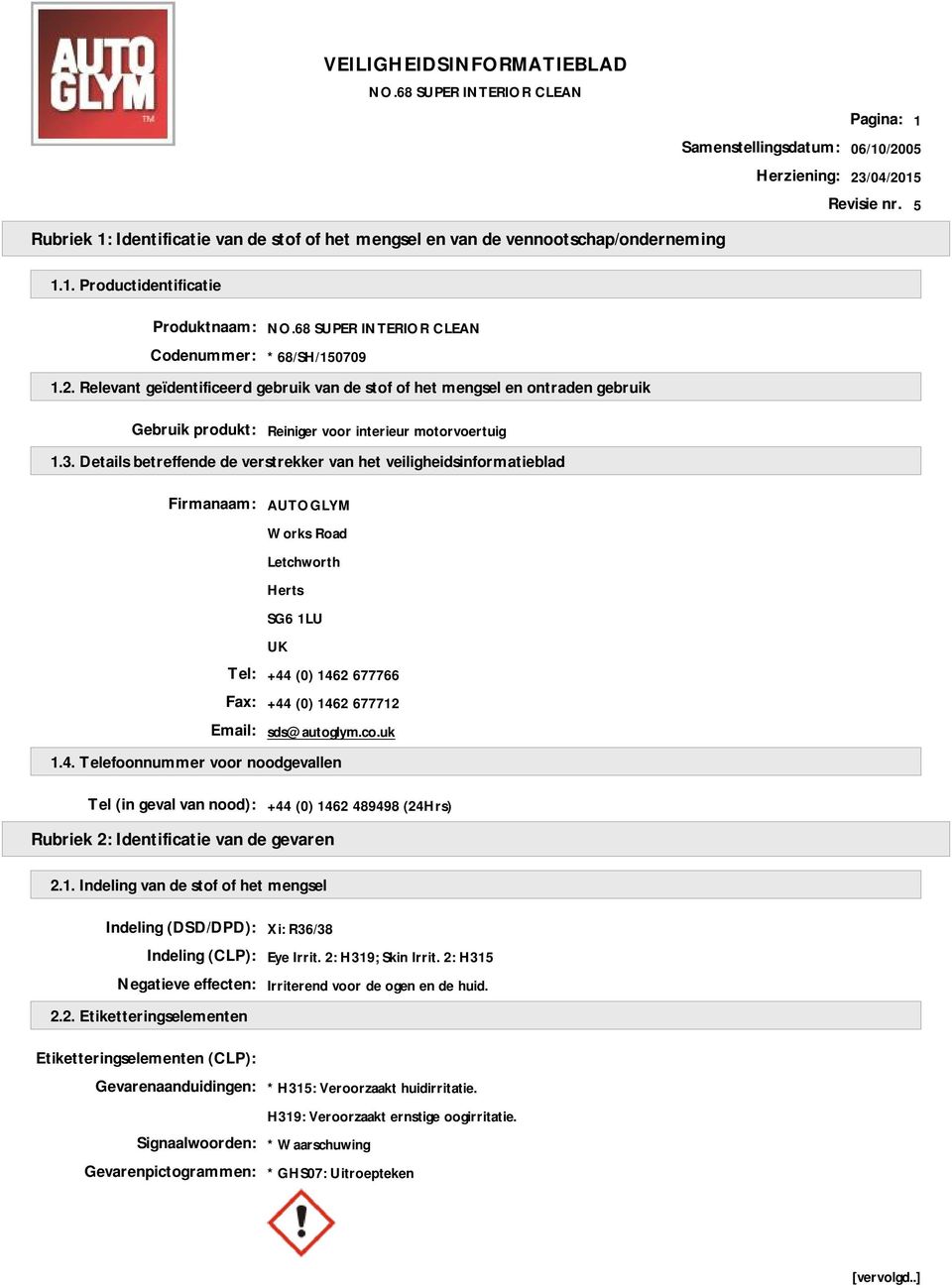 AUTO GLYM TM

VEILIGHEIDSINFORMATIEBLAD
NO.68 SUPER INTERIOR CLEAN

Pagina: 1
Samenstellingsdatum: 06/10/2005
Herziening: 23/04/2015
Revisie nr. 5

Rubriek 1: Identificatie van de stof of het mengsel en van de vennootschap/onderneming

1.1. Productidentificatie

Produktnaam: NO.68 SUPER INTERIOR CLEAN
Codenummer: * 68/SH/150709

1.2. Relevant geïdentificeerd gebruik van de stof of het mengsel en ontraden gebruik

Gebruik produkt: Reiniger voor interieur motorvoertuig

1.3. Details betreffende de verstrekker van het veiligheidsinformatieblad

Firmanaam: AUTOGLYM
Works Road
Letchworth
Herts
SG6 1LU
UK
Tel: +44 (0) 1462 677766
Fax: +44 (0) 1462 677712
Email: sds@autoglym.co.uk

1.4. Telefoonnummer voor noodgevallen

Tel (in geval van nood): +44 (0) 1462 489498 (24Hrs)

Rubriek 2: Identificatie van de gevaren

2.1. Indeling van de stof of het mengsel

Indeling (DSD/DPD): Xi: R36/38
Indeling (CLP): Eye Irrit. 2: H319; Skin Irrit. 2: H315
Negatieve effecten: Irriterend voor de ogen en de huid.

2.2. Etiketteringselementen

Etiketteringselementen (CLP):
Gevarenaanduidingen: * H315: Veroorzaakt huidirritatie.
H319: Veroorzaakt ernstige oogirritatie.
Signaalwoorden: * Waarschuwing
Gevarenpictogrammen: * GHS07: Uitroepteken

[vervolgd..]